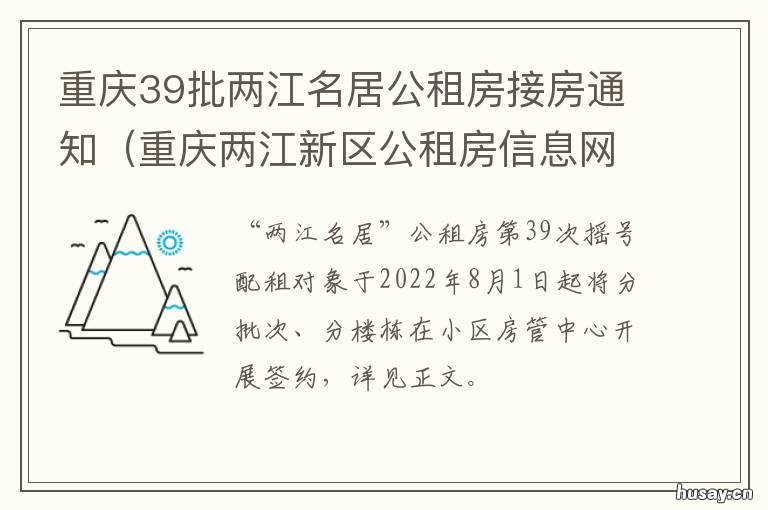 重庆39批两江名居公租房接房通知（重庆两江新区公租房信息网

“两江名居”公租房第39次摇号配租对象于2022年8月1日起将分批次、分楼栋在小区房管中心开展签约，详见正文。

husay.cn